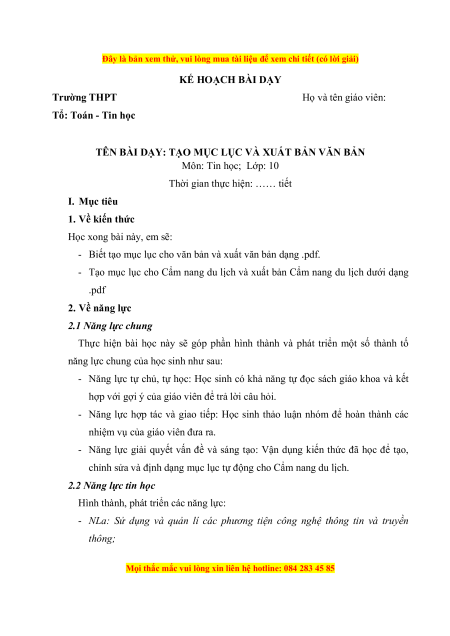 Đây là bản xem thử, vui lòng mua tài liệu để xem chi tiết (có lời giải)

KẾ HOẠCH BÀI DẠY

Trường THPT

Họ và tên giáo viên:

Tổ: Toán - Tin học

TÊN BÀI DẠY: TẠO MỤC LỤC VÀ XUẤT BẢN VĂN BẢN

Môn: Tin học; Lớp: 10

Thời gian thực hiện: …… tiết

I. Mục tiêu

1. Về kiến thức

Học xong bài này, em sẽ:

- Biết tạo mục lục cho văn bản và xuất văn bản dạng .pdf.

- Tạo mục lục cho Cẩm nang du lịch và xuất bản Cẩm nang du lịch dưới dạng .pdf

2. Về năng lực

2.1 Năng lực chung

Thực hiện bài học này sẽ góp phần hình thành và phát triển một số thành tố năng lực chung của học sinh như sau:

- Năng lực tự chủ, tự học: Học sinh có khả năng tự đọc sách giáo khoa và kết hợp với gợi ý của giáo viên để trả lời câu hỏi.

- Năng lực hợp tác và giao tiếp: Học sinh thảo luận nhóm để hoàn thành các nhiệm vụ của giáo viên đưa ra.

- Năng lực giải quyết vấn đề và sáng tạo: Vận dụng kiến thức đã học để tạo, chỉnh sửa và định dạng mục lục tự động cho Cẩm nang du lịch.

2.2 Năng lực tin học

Hình thành, phát triển các năng lực:

- NLa: Sử dụng và quản lí các phương tiện công nghệ thông tin và truyền thông;

Mọi thắc mắc vui lòng xin liên hệ hotline: 084 283 45 85